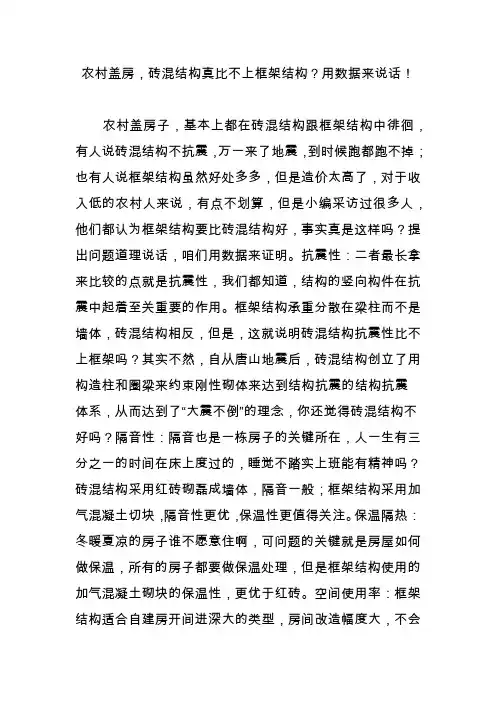 农村盖房，砖混结构真比不上框架结构？用数据来说话！

农村盖房子，基本上都在砖混结构跟框架结构中徘徊，有人说砖混结构不抗震，万一来了地震，到时候跑都跑不掉；也有人说框架结构虽然好处多多，但是造价太高了，对于收入低的农村人来说，有点不划算，但是小编采访过很多人，他们都认为框架结构要比砖混结构好，事实真是这样吗？提出问题道理说话，咱们用数据来证明。抗震性：二者最长拿来比较的点就是抗震性，我们都知道，结构的竖向构件在抗震中起着至关重要的作用。框架结构承重分散在梁柱而不是墙体，砖混结构相反，但是，这就说明砖混结构抗震性比不上框架吗？其实不然，自从唐山地震后，砖混结构创立了用构造柱和圈梁来约束刚性砌体来达到结构抗震的结构抗震体系，从而达到了“大震不倒”的理念，你还觉得砖混结构不好吗？隔音性：隔音也是一栋房子的关键所在，人一生有三分之一的时间在床上度过的，睡觉不踏实上班能有精神吗？砖混结构采用红砖砌磊成墙体，隔音一般；框架结构采用加气混凝土切块，隔音性更优，保温性更值得关注。保温隔热：冬暖夏凉的房子谁不愿意住啊，可问题的关键就是房屋如何做保温，所有的房子都要做保温处理，但是框架结构使用的加气混凝土砌块的保温性，更优于红砖。空间使用率：框架结构适合自建房开间进深大的类型，房间改造幅度大，不会